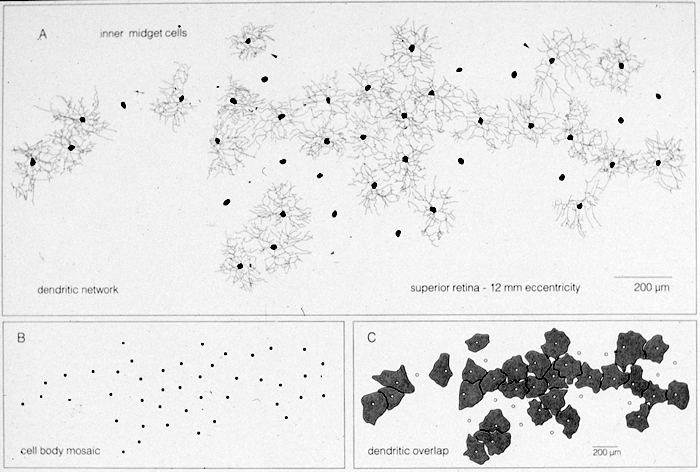 A

inner midget cells

dendritic network

superior retina - 12 mm eccentricity

200 μm

B

cell body mosaic

C

dendritic overlap

200 μm